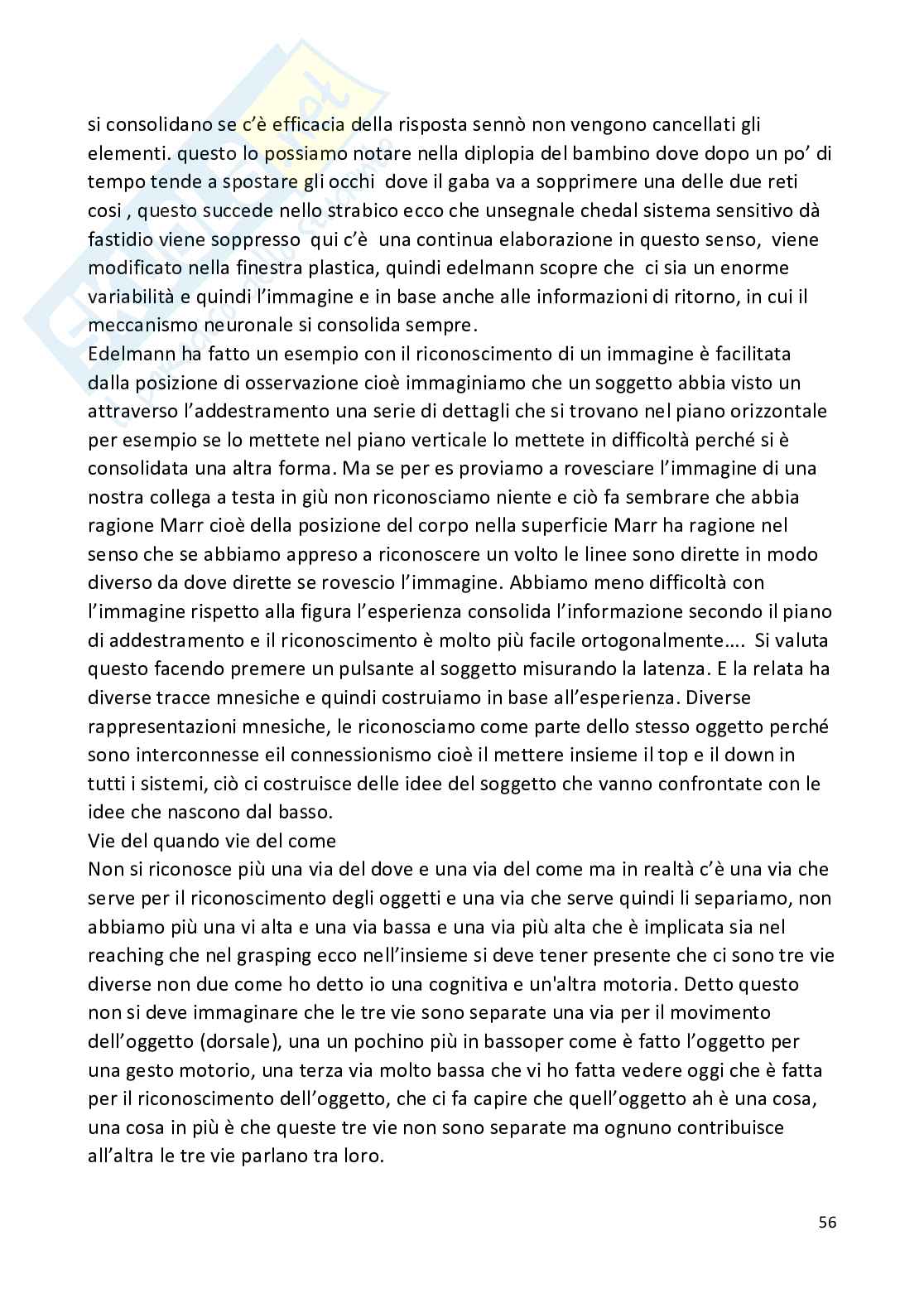 si consolidano se c'è efficacia della risposta sennò non vengono cancellati gli elementi. questo lo possiamo notare nella diplopia del bambino dove dopo un po' di tempo tende a spostare gli occhi dove il gaba va a sopprimere una delle due reti cosi , questo succede nello strabico ecco che unsegnale chedal sistema sensitivo dà fastidio viene soppresso qui c'è una continua elaborazione in questo senso, viene modificato nella finestra plastica, quindi edelmann scopre che ci sia un enorme variabilità e quindi l'immagine e in base anche alle informazioni di ritorno, in cui il meccanismo neuronale si consolida sempre.
Edelmann ha fatto un esempio con il riconoscimento di un immagine è facilitata dalla posizione di osservazione cioè immaginiamo che un soggetto abbia visto un attraverso l'addestramento una serie di dettagli che si trovano nel piano orizzontale per esempio se lo mettete nel piano verticale lo mettete in difficoltà perché si è consolidata una altra forma. Ma se per es proviamo a rovesciare l'immagine di una nostra collega a testa in giù non riconosciamo niente e ciò fa sembrare che abbia ragione Marr cioè della posizione del corpo nella superficie Marr ha ragione nel senso che se abbiamo appreso a riconoscere un volto le linee sono dirette in modo diverso da dove dirette se rovescio l'immagine. Abbiamo meno difficoltà con l'immagine rispetto alla figura l'esperienza consolida l'informazione secondo il piano di addestramento e il riconoscimento è molto più facile ortogonalmente…. Si valuta questo facendo premere un pulsante al soggetto misurando la latenza. E la relata ha diverse tracce mnesiche e quindi costruiamo in base all'esperienza. Diverse rappresentazioni mnesiche, le riconosciamo come parte dello stesso oggetto perché sono interconnesse eil connessionismo cioè il mettere insieme il top e il down in tutti i sistemi, ciò ci costruisce delle idee del soggetto che vanno confrontate con le idee che nascono dal basso.
Vie del quando vie del come
Non si riconosce più una via del dove e una via del come ma in realtà c'è una via che serve per il riconoscimento degli oggetti e una via che serve quindi li separiamo, non abbiamo più una vi alta e una via bassa e una via più alta che è implicata sia nel reaching che nel grasping ecco nell'insieme si deve tener presente che ci sono tre vie diverse non due come ho detto io una cognitiva e un'altra motoria. Detto questo non si deve immaginare che le tre vie sono separate una via per il movimento dell'oggetto (dorsale), una un pochino più in bassoper come è fatto l'oggetto per una gesto motorio, una terza via molto bassa che vi ho fatta vedere oggi che è fatta per il riconoscimento dell'oggetto, che ci fa capire che quell'oggetto ah è una cosa, una cosa in più è che queste tre vie non sono separate ma ognuno contribuisce all'altra le tre vie parlano tra loro.

56